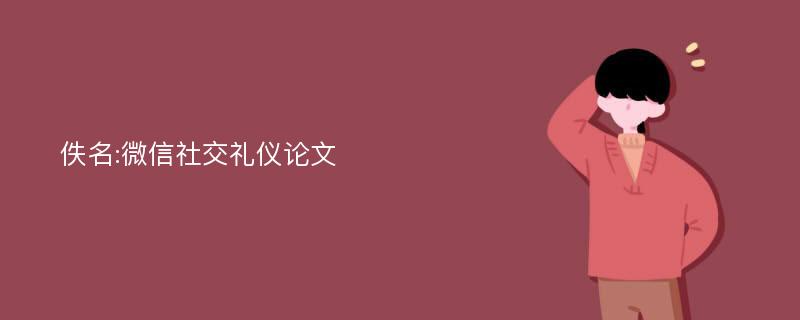 佚名:微信社交礼仪论文